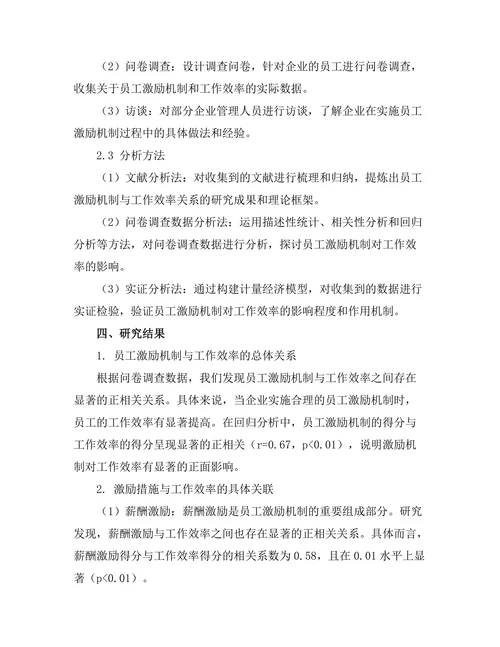 （2）问卷调查：设计调查问卷，针对企业的员工进行问卷调查，收集关于员工激励机制和工作效率的实际数据。

（3）访谈：对部分企业管理人员进行访谈，了解企业在实施员工激励机制过程中的具体做法和经验。

2.3 分析方法

（1）文献分析法：对收集到的文献进行梳理和归纳，提炼出员工激励机制与工作效率关系的研究成果和理论框架。

（2）问卷调查数据分析法：运用描述性统计、相关性分析和回归分析等方法，对问卷调查数据进行分析，探讨员工激励机制对工作效率的影响。

（3）实证分析法：通过构建计量经济模型，对收集到的数据进行实证检验，验证员工激励机制对工作效率的影响程度和作用机制。

四、研究结果

1. 员工激励机制与工作效率的总体关系

根据问卷调查数据，我们发现员工激励机制与工作效率之间存在显著的正相关关系。具体来说，当企业实施合理的员工激励机制时，员工的工作效率有显著提高。在回归分析中，员工激励机制的得分与工作效率的得分呈现显著的正相关（r=0.67，p<0.01），说明激励机制对工作效率有显著的正面影响。

2. 激励措施与工作效率的具体关联

（1）薪酬激励：薪酬激励是员工激励机制的重要组成部分。研究发现，薪酬激励与工作效率之间也存在显著的正相关关系。具体而言，薪酬激励得分与工作效率得分的相关系数为 0.58，且在 0.01 水平上显著（p<0.01）。